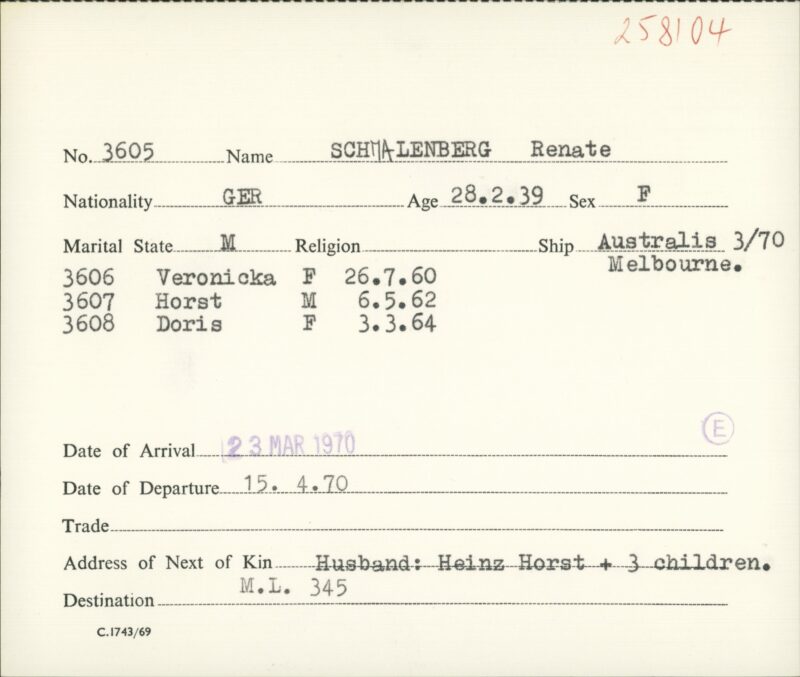 258104

No. 3605 Name SCHMALENBERG Renate

Nationality GER Age 28.2.39 Sex F

Marital State M Religion ____ Ship Australis 3/70 Melbourne.

3606 Veronicka F 26.7.60
3607 Horst M 6.5.62
3608 Doris F 3.3.64

E

Date of Arrival 23 MAR 1970

Date of Departure 15. 4.70

Trade ____

Address of Next of Kin Husband: Heinz Horst + 3 children.

Destination M.L. 345

C.1743/69